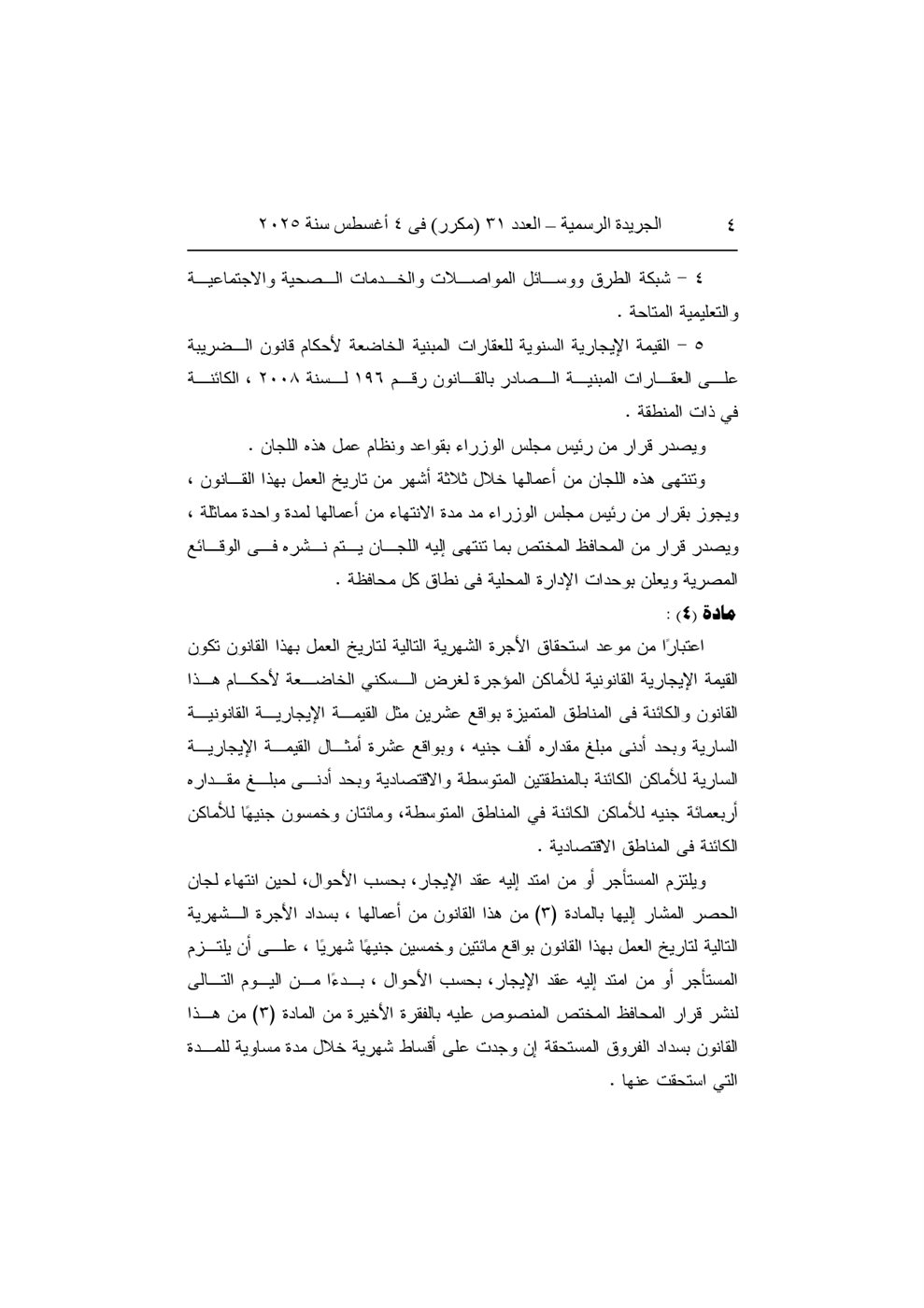 ٤ الجريدة الرسمية – العدد ٣١ (مكرر) فى ٤ أغسطس سنة ٢٠٢٥

٤ – شبكة الطرق ووسائل المواصلات والخدمات الصحية والاجتماعية والتعليمية المتاحة .

٥ – القيمة الإيجارية السنوية للعقارات المبنية الخاضعة لأحكام قانون الضريبة على العقارات المبنية الصادر بالقانون رقم ١٩٦ لسنة ٢٠٠٨ ، الكائنة في ذات المنطقة .

ويصدر قرار من رئيس مجلس الوزراء بقواعد ونظام عمل هذه اللجان .

وتنتهى هذه اللجان من أعمالها خلال ثلاثة أشهر من تاريخ العمل بهذا القانون ، ويجوز بقرار من رئيس مجلس الوزراء مد مدة الانتهاء من أعمالها لمدة واحدة مماثلة ، ويصدر قرار من المحافظ المختص بما تنتهى إليه اللجان يتم نشره فى الوقائع المصرية ويعلن بوحدات الإدارة المحلية فى نطاق كل محافظة .

مادة (٤) :

اعتبارًا من موعد استحقاق الأجرة الشهرية التالية لتاريخ العمل بهذا القانون تكون القيمة الإيجارية القانونية للأماكن المؤجرة لغرض السكني الخاضعة لأحكام هذا القانون والكائنة فى المناطق المتميزة بواقع عشرين مثل القيمة الإيجارية القانونية السارية وبحد أدنى مبلغ مقداره ألف جنيه ، وبواقع عشرة أمثال القيمة الإيجارية السارية للأماكن الكائنة بالمنطقتين المتوسطة والاقتصادية وبحد أدنى مبلغ مقداره أربعمائة جنيه للأماكن الكائنة في المناطق المتوسطة، ومائتان وخمسون جنيهًا للأماكن الكائنة فى المناطق الاقتصادية .

ويلتزم المستأجر أو من امتد إليه عقد الإيجار، بحسب الأحوال، لحين انتهاء لجان الحصر المشار إليها بالمادة (٣) من هذا القانون من أعمالها ، بسداد الأجرة الشهرية التالية لتاريخ العمل بهذا القانون بواقع مائتين وخمسين جنيهًا شهريًا ، على أن يلتزم المستأجر أو من امتد إليه عقد الإيجار، بحسب الأحوال ، بدءًا من اليوم التالى لنشر قرار المحافظ المختص المنصوص عليه بالفقرة الأخيرة من المادة (٣) من هذا القانون بسداد الفروق المستحقة إن وجدت على أقساط شهرية خلال مدة مساوية للمدة التي استحقت عنها .